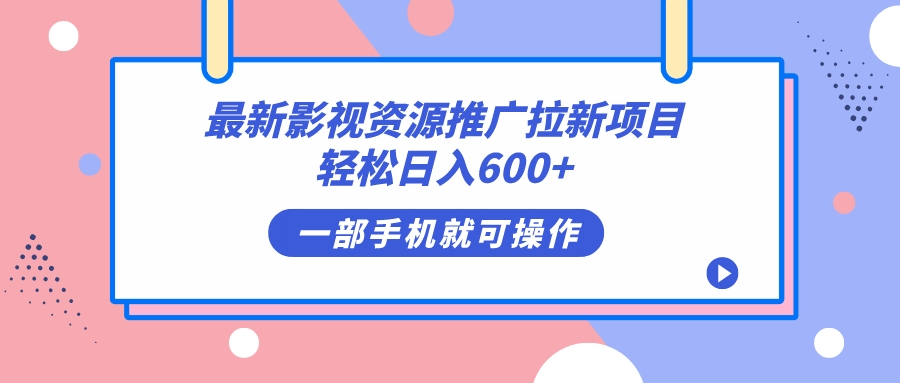 最新影视资源推广拉新项目
轻松日入600+

一部手机就可操作